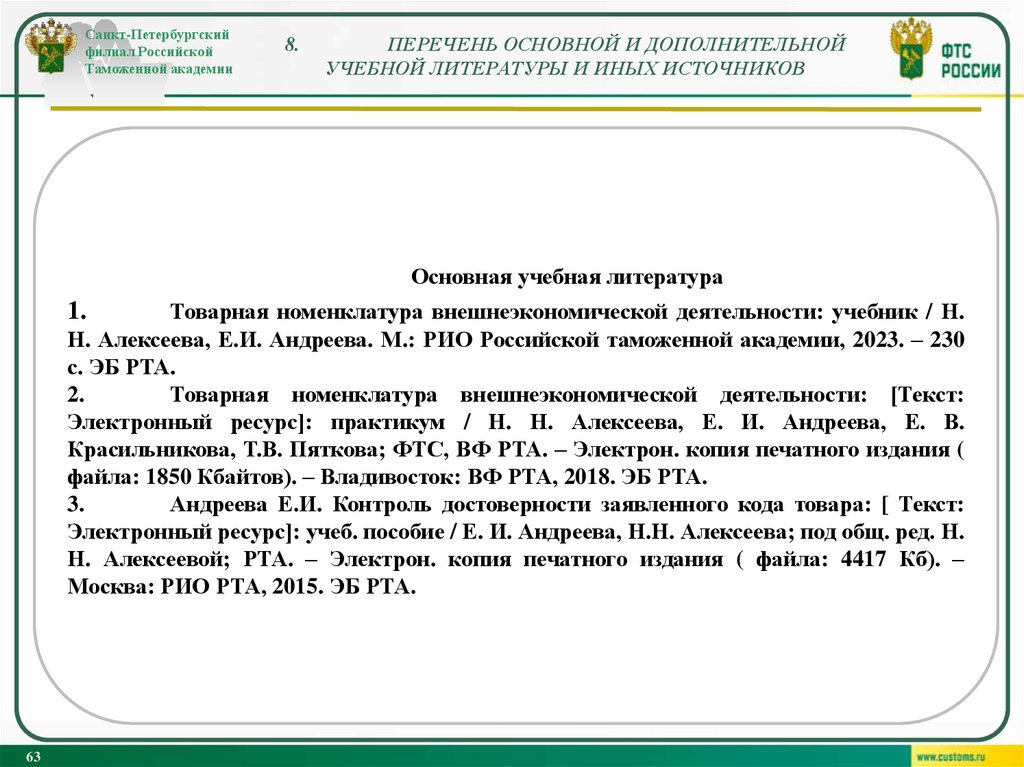 Санкт-Петербургский филиал Российской Таможенной академии

8. ПЕРЕЧЕНЬ ОСНОВНОЙ И ДОПОЛНИТЕЛЬНОЙ УЧЕБНОЙ ЛИТЕРАТУРЫ И ИНЫХ ИСТОЧНИКОВ

ФТС РОССИИ

Основная учебная литература

1. Товарная номенклатура внешнеэкономической деятельности: учебник / Н. Н. Алексеева, Е.И. Андреева. М.: РИО Российской таможенной академии, 2023. – 230 с. ЭБ РТА.

2. Товарная номенклатура внешнеэкономической деятельности: [Текст: Электронный ресурс]: практикум / Н. Н. Алексеева, Е. И. Андреева, Е. В. Красильникова, Т.В. Пяткова; ФТС, ВФ РТА. – Электрон. копия печатного издания ( файла: 1850 Кбайтов). – Владивосток: ВФ РТА, 2018. ЭБ РТА.

3. Андреева Е.И. Контроль достоверности заявленного кода товара: [ Текст: Электронный ресурс]: учеб. пособие / Е. И. Андреева, Н.Н. Алексеева; под общ. ред. Н. Н. Алексеевой; РТА. – Электрон. копия печатного издания ( файла: 4417 Кб). – Москва: РИО РТА, 2015. ЭБ РТА.

63

www.customs.ru